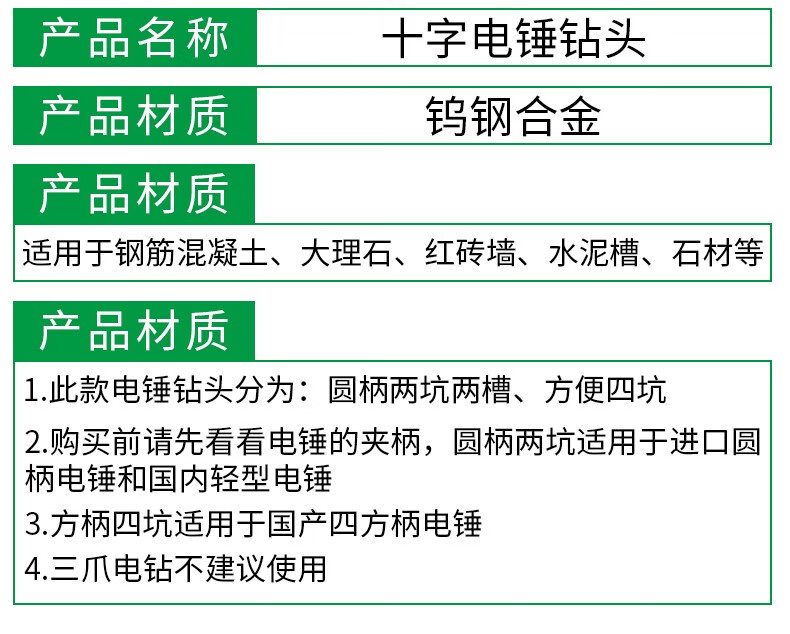 产品名称 十字电锤钻头

产品材质 钨钢合金

产品材质

适用于钢筋混凝土、大理石、红砖墙、水泥槽、石材等

产品材质

1.此款电锤钻头分为：圆柄两坑两槽、方便四坑

2.购买前请先看看电锤的夹柄，圆柄两坑适用于进口圆柄电锤和国内轻型电锤

3.方柄四坑适用于国产四方柄电锤

4.三爪电钻不建议使用